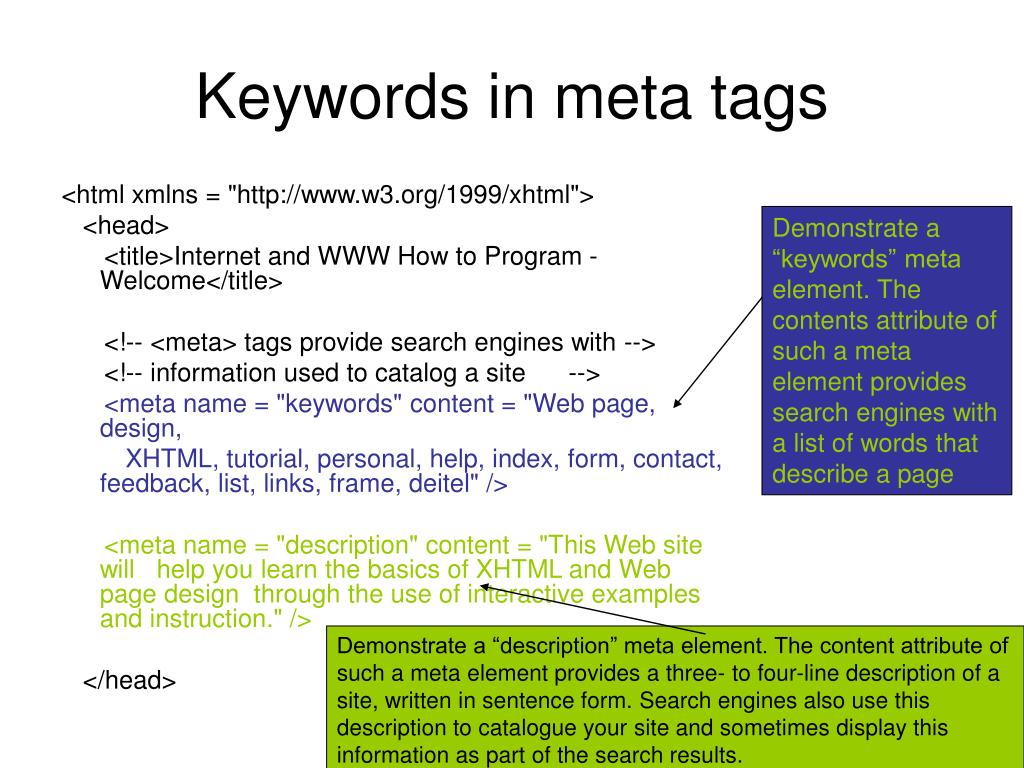 Keywords in meta tags

<html xmlns = "http://www.w3.org/1999/xhtml">
<head>
<title>Internet and WWW How to Program - Welcome</title>

<!-- <meta> tags provide search engines with -->
<!-- information used to catalog a site -->
<meta name = "keywords" content = "Web page, design,
XHTML, tutorial, personal, help, index, form, contact, feedback, list, links, frame, deitel" />

<meta name = "description" content = "This Web site will help you learn the basics of XHTML and Web page design through the use of interactive examples and instruction." />

</head>

Demonstrate a “keywords” meta element. The contents attribute of such a meta element provides search engines with a list of words that describe a page

Demonstrate a “description” meta element. The content attribute of such a meta element provides a three- to four-line description of a site, written in sentence form. Search engines also use this description to catalogue your site and sometimes display this information as part of the search results.